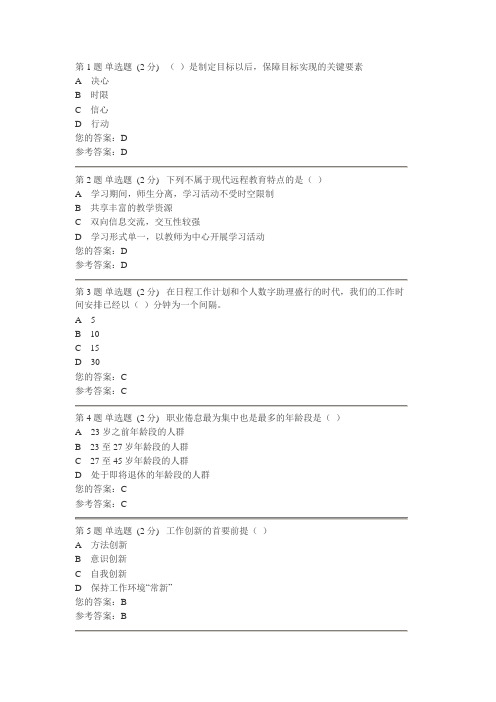 第 1 题 单选题 (2 分) （ ）是制定目标以后，保障目标实现的关键要素
A 决心
B 时限
C 信心
D 行动
您的答案：D
参考答案：D

第 2 题 单选题 (2 分) 下列不属于现代远程教育特点的是（ ）
A 学习期间，师生分离，学习活动不受时空限制
B 共享丰富的教学资源
C 双向信息交流，交互性较强
D 学习形式单一，以教师为中心开展学习活动
您的答案：D
参考答案：D

第 3 题 单选题 (2 分) 在日程工作计划和个人数字助理盛行的时代，我们的工作时间安排已经以（ ）分钟为一个间隔。
A 5
B 10
C 15
D 30
您的答案：C
参考答案：C

第 4 题 单选题 (2 分) 职业倦怠最为集中也是最多的年龄段是（ ）
A 23 岁之前年龄段的人群
B 23 至 27 岁年龄段的人群
C 27 至 45 岁年龄段的人群
D 处于即将退休的年龄段的人群
您的答案：C
参考答案：C

第 5 题 单选题 (2 分) 工作创新的首要前提（ ）
A 方法创新
B 意识创新
C 自我创新
D 保持工作环境“常新”
您的答案：B
参考答案：B